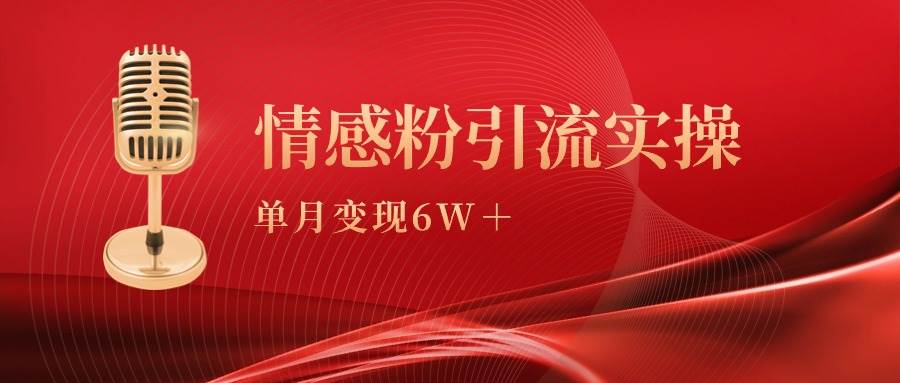 情感粉引流实操

单月变现6W＋